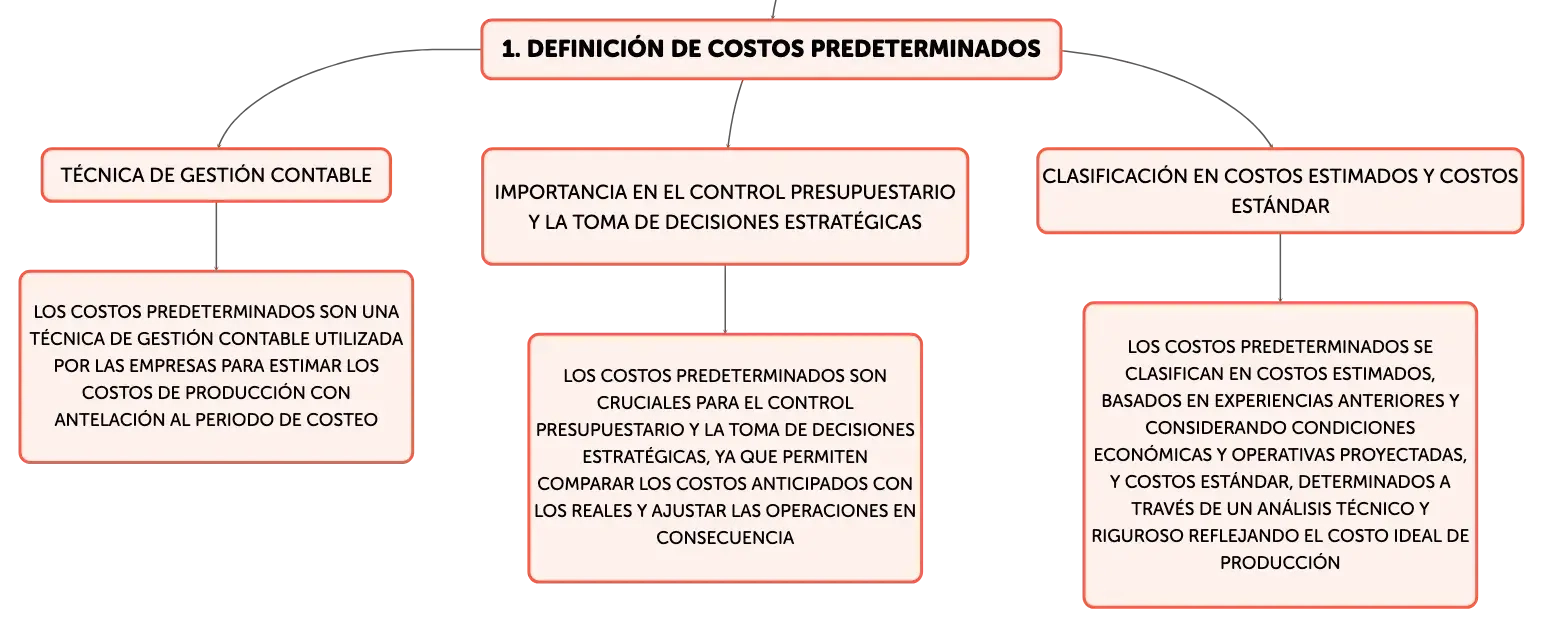 1. DEFINICIÓN DE COSTOS PREDETERMINADOS

TÉCNICA DE GESTIÓN CONTABLE

LOS COSTOS PREDETERMINADOS SON UNA TÉCNICA DE GESTIÓN CONTABLE UTILIZADA POR LAS EMPRESAS PARA ESTIMAR LOS COSTOS DE PRODUCCIÓN CON ANTELACIÓN AL PERIODO DE COSTEO

IMPORTANCIA EN EL CONTROL PRESUPUESTARIO Y LA TOMA DE DECISIONES ESTRATÉGICAS

LOS COSTOS PREDETERMINADOS SON CRUCIALES PARA EL CONTROL PRESUPUESTARIO Y LA TOMA DE DECISIONES ESTRATÉGICAS, YA QUE PERMITEN COMPARAR LOS COSTOS ANTICIPADOS CON LOS REALES Y AJUSTAR LAS OPERACIONES EN CONSECUENCIA

CLASIFICACIÓN EN COSTOS ESTIMADOS Y COSTOS ESTÁNDAR

LOS COSTOS PREDETERMINADOS SE CLASIFICAN EN COSTOS ESTIMADOS, BASADOS EN EXPERIENCIAS ANTERIORES Y CONSIDERANDO CONDICIONES ECONÓMICAS Y OPERATIVAS PROYECTADAS, Y COSTOS ESTÁNDAR, DETERMINADOS A TRAVÉS DE UN ANÁLISIS TÉCNICO Y RIGUROSO REFLEJANDO EL COSTO IDEAL DE PRODUCCIÓN